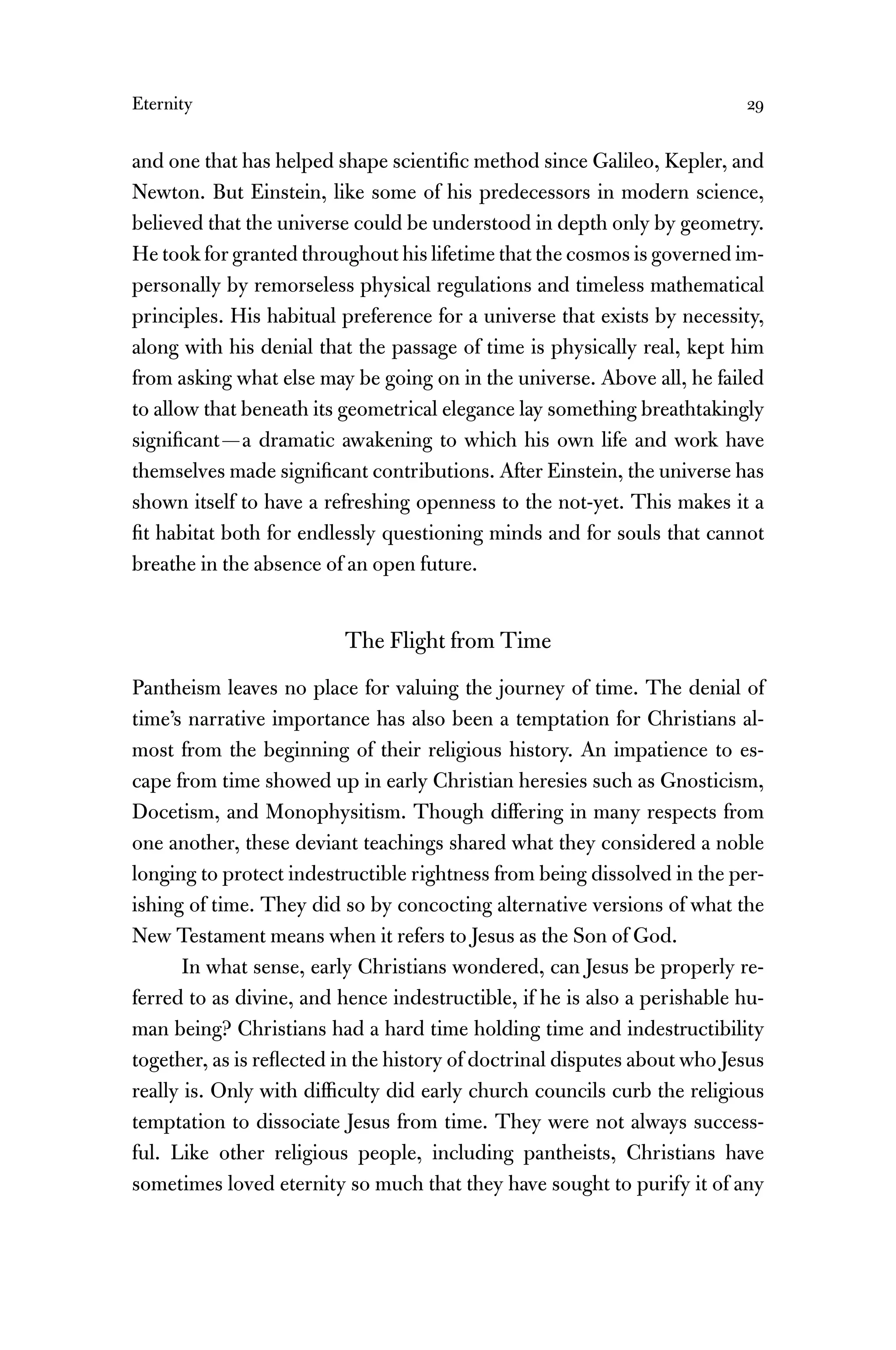 Eternity

29

and one that has helped shape scientific method since Galileo, Kepler, and Newton. But Einstein, like some of his predecessors in modern science, believed that the universe could be understood in depth only by geometry. He took for granted throughout his lifetime that the cosmos is governed impersonally by remorseless physical regulations and timeless mathematical principles. His habitual preference for a universe that exists by necessity, along with his denial that the passage of time is physically real, kept him from asking what else may be going on in the universe. Above all, he failed to allow that beneath its geometrical elegance lay something breathtakingly significant—a dramatic awakening to which his own life and work have themselves made significant contributions. After Einstein, the universe has shown itself to have a refreshing openness to the not-yet. This makes it a fit habitat both for endlessly questioning minds and for souls that cannot breathe in the absence of an open future.

The Flight from Time

Pantheism leaves no place for valuing the journey of time. The denial of time's narrative importance has also been a temptation for Christians almost from the beginning of their religious history. An impatience to escape from time showed up in early Christian heresies such as Gnosticism, Docetism, and Monophysitism. Though differing in many respects from one another, these deviant teachings shared what they considered a noble longing to protect indestructible rightness from being dissolved in the perishing of time. They did so by concocting alternative versions of what the New Testament means when it refers to Jesus as the Son of God.

In what sense, early Christians wondered, can Jesus be properly referred to as divine, and hence indestructible, if he is also a perishable human being? Christians had a hard time holding time and indestructibility together, as is reflected in the history of doctrinal disputes about who Jesus really is. Only with difficulty did early church councils curb the religious temptation to dissociate Jesus from time. They were not always successful. Like other religious people, including pantheists, Christians have sometimes loved eternity so much that they have sought to purify it of any